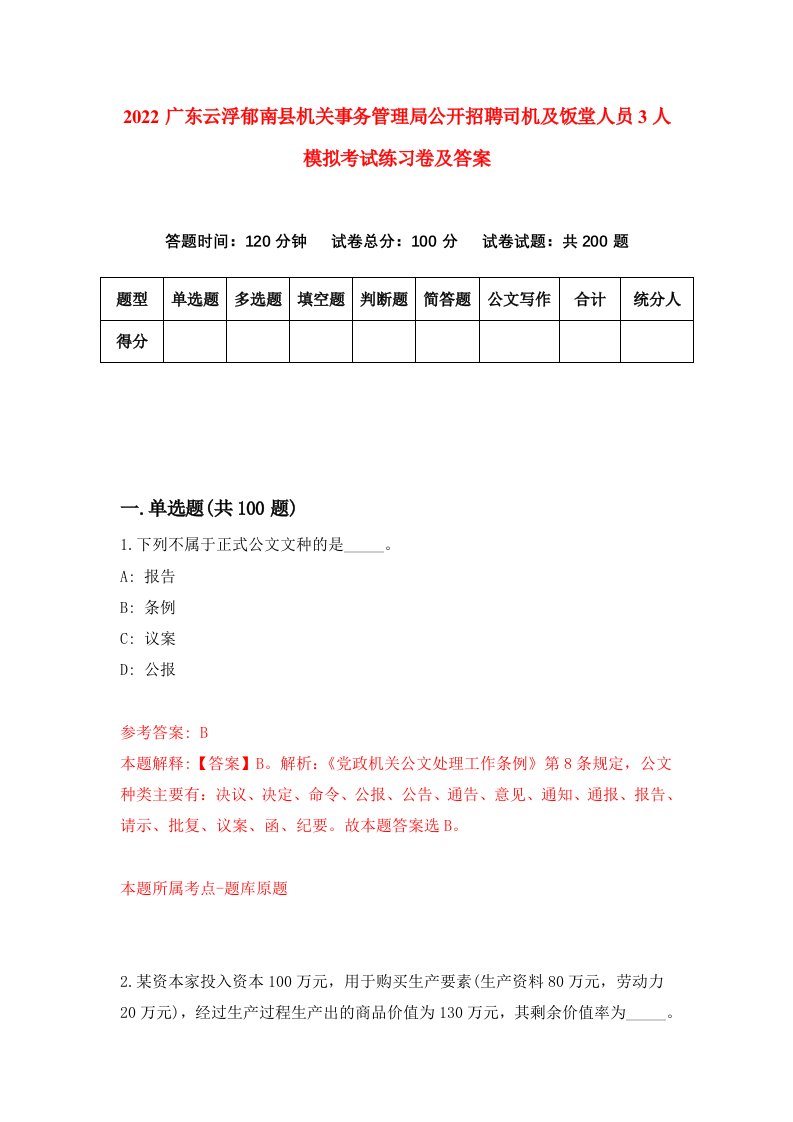 2022 广东云浮郁南县机关事务管理局公开招聘司机及饭堂人员 3 人模拟考试练习卷及答案

答题时间：120 分钟　试卷总分：100 分　试卷试题：共 200 题

| 题型 | 单选题 | 多选题 | 填空题 | 判断题 | 简答题 | 公文写作 | 合计 | 统分人 |
|---|---|---|---|---|---|---|---|---|
| 得分 | | | | | | | | |

一.单选题(共 100 题)

1.下列不属于正式公文文种的是_____。
A: 报告
B: 条例
C: 议案
D: 公报

参考答案: B
本题解释:【答案】B。解析:《党政机关公文处理工作条例》第 8 条规定，公文种类主要有：决议、决定、命令、公报、公告、通告、意见、通知、通报、报告、请示、批复、议案、函、纪要。故本题答案选 B。

本题所属考点-题库原题

2.某资本家投入资本 100 万元，用于购买生产要素(生产资料 80 万元，劳动力 20 万元)，经过生产过程生产出的商品价值为 130 万元，其剩余价值率为_____。